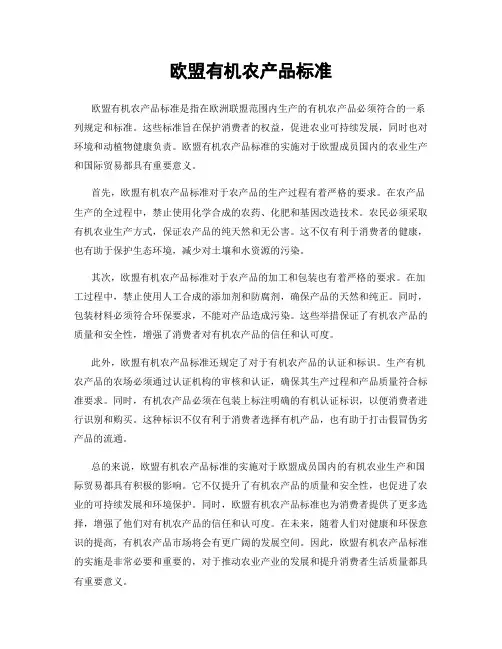 欧盟有机农产品标准

欧盟有机农产品标准是指在欧洲联盟范围内生产的有机农产品必须符合的一系列规定和标准。这些标准旨在保护消费者的权益，促进农业可持续发展，同时也对环境和动植物健康负责。欧盟有机农产品标准的实施对于欧盟成员国内的农业生产和国际贸易都具有重要意义。

首先，欧盟有机农产品标准对于农产品的生产过程有着严格的要求。在农产品生产的全过程中，禁止使用化学合成的农药、化肥和基因改造技术。农民必须采取有机农业生产方式，保证农产品的纯天然和无公害。这不仅有利于消费者的健康，也有助于保护生态环境，减少对土壤和水资源的污染。

其次，欧盟有机农产品标准对于农产品的加工和包装也有着严格的要求。在加工过程中，禁止使用人工合成的添加剂和防腐剂，确保产品的天然和纯正。同时，包装材料必须符合环保要求，不能对产品造成污染。这些举措保证了有机农产品的质量和安全性，增强了消费者对有机农产品的信任和认可度。

此外，欧盟有机农产品标准还规定了对于有机农产品的认证和标识。生产有机农产品的农场必须通过认证机构的审核和认证，确保其生产过程和产品质量符合标准要求。同时，有机农产品必须在包装上标注明确的有机认证标识，以便消费者进行识别和购买。这种标识不仅有利于消费者选择有机产品，也有助于打击假冒伪劣产品的流通。

总的来说，欧盟有机农产品标准的实施对于欧盟成员国内的有机农业生产和国际贸易都具有积极的影响。它不仅提升了有机农产品的质量和安全性，也促进了农业的可持续发展和环境保护。同时，欧盟有机农产品标准也为消费者提供了更多选择，增强了他们对有机农产品的信任和认可度。在未来，随着人们对健康和环保意识的提高，有机农产品市场将会有更广阔的发展空间。因此，欧盟有机农产品标准的实施是非常必要和重要的，对于推动农业产业的发展和提升消费者生活质量都具有重要意义。